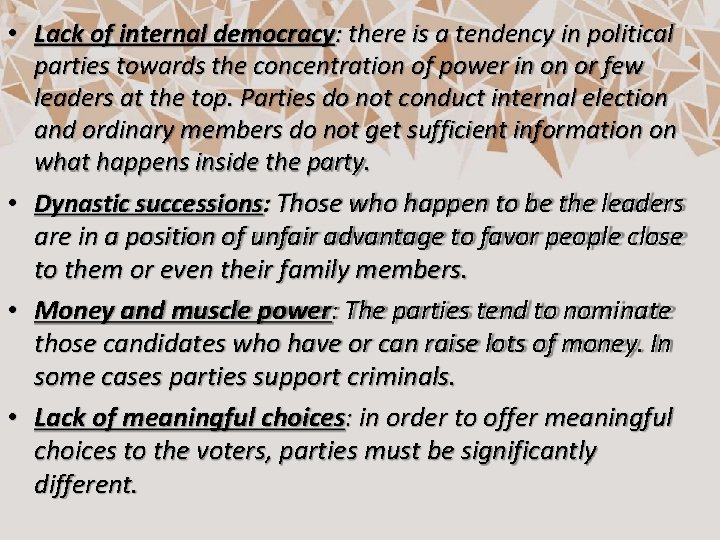 • Lack of internal democracy: there is a tendency in political parties towards the concentration of power in on or few leaders at the top. Parties do not conduct internal election and ordinary members do not get sufficient information on what happens inside the party.

• Dynastic successions: Those who happen to be the leaders are in a position of unfair advantage to favor people close to them or even their family members.

• Money and muscle power: The parties tend to nominate those candidates who have or can raise lots of money. In some cases parties support criminals.

• Lack of meaningful choices: in order to offer meaningful choices to the voters, parties must be significantly different.